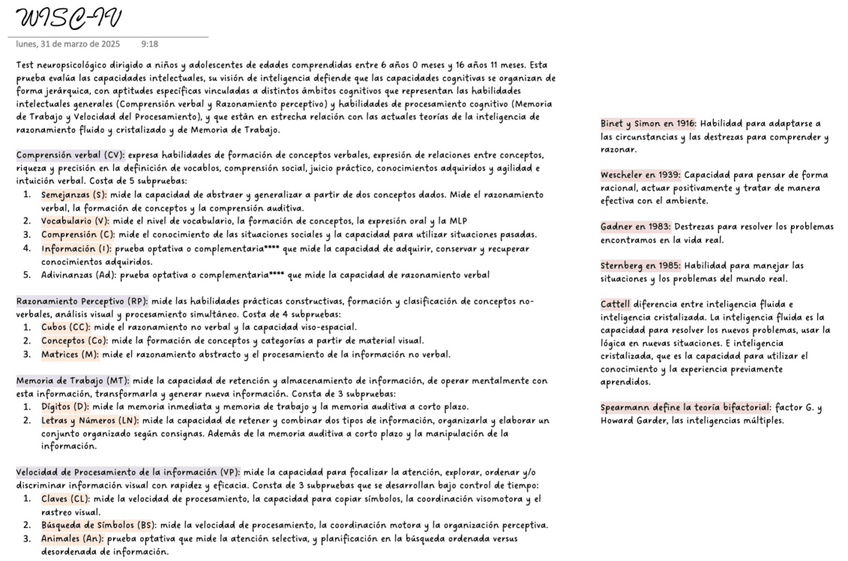 WISC-IV

lunes, 31 de marzo de 2025 9:18

Test neuropsicológico dirigido a niños y adolescentes de edades comprendidas entre 6 años 0 meses y 16 años 11 meses. Esta prueba evalúa las capacidades intelectuales, su visión de inteligencia defiende que las capacidades cognitivas se organizan de forma jerárquica, con aptitudes específicas vinculadas a distintos ámbitos cognitivos que representan las habilidades intelectuales generales (Comprensión verbal y Razonamiento perceptivo) y habilidades de procesamiento cognitivo (Memoria de Trabajo y Velocidad del Procesamiento), y que están en estrecha relación con las actuales teorías de la inteligencia de razonamiento fluido y cristalizado y de Memoria de Trabajo.

Comprensión verbal (CV): expresa habilidades de formación de conceptos verbales, expresión de relaciones entre conceptos, riqueza y precisión en la definición de vocablos, comprensión social, juicio práctico, conocimientos adquiridos y agilidad e intuición verbal. Costa de 5 subpruebas:
1. Semejanzas (S): mide la capacidad de abstraer y generalizar a partir de dos conceptos dados. Mide el razonamiento verbal, la formación de conceptos y la comprensión auditiva.
2. Vocabulario (V): mide el nivel de vocabulario, la formación de conceptos, la expresión oral y la MLP
3. Comprensión (C): mide el conocimiento de las situaciones sociales y la capacidad para utilizar situaciones pasadas.
4. Información (I): prueba optativa o complementaria**** que mide la capacidad de adquirir, conservar y recuperar conocimientos adquiridos.
5. Adivinanzas (Ad): prueba optativa o complementaria**** que mide la capacidad de razonamiento verbal

Razonamiento Perceptivo (RP): mide las habilidades prácticas constructivas, formación y clasificación de conceptos no-verbales, análisis visual y procesamiento simultáneo. Costa de 4 subpruebas:
1. Cubos (CC): mide el razonamiento no verbal y la capacidad viso-espacial.
2. Conceptos (Co): mide la formación de conceptos y categorías a partir de material visual.
3. Matrices (M): mide el razonamiento abstracto y el procesamiento de la información no verbal.

Memoria de Trabajo (MT): mide la capacidad de retención y almacenamiento de información, de operar mentalmente con esta información, transformarla y generar nueva información. Consta de 3 subpruebas:
1. Dígitos (D): mide la memoria inmediata y memoria de trabajo y la memoria auditiva a corto plazo.
2. Letras y Números (LN): mide la capacidad de retener y combinar dos tipos de información, organizarla y elaborar un conjunto organizado según consignas. Además de la memoria auditiva a corto plazo y la manipulación de la información.

Velocidad de Procesamiento de la información (VP): mide la capacidad para focalizar la atención, explorar, ordenar y/o discriminar información visual con rapidez y eficacia. Consta de 3 subpruebas que se desarrollan bajo control de tiempo:
1. Claves (CL): mide la velocidad de procesamiento, la capacidad para copiar símbolos, la coordinación visomotora y el rastreo visual.
2. Búsqueda de Símbolos (BS): mide la velocidad de procesamiento, la coordinación motora y la organización perceptiva.
3. Animales (An): prueba optativa que mide la atención selectiva, y planificación en la búsqueda ordenada versus desordenada de información.

Binet y Simon en 1916: Habilidad para adaptarse a las circunstancias y las destrezas para comprender y razonar.

Wescheler en 1939: Capacidad para pensar de forma racional, actuar positivamente y tratar de manera efectiva con el ambiente.

Gadner en 1983: Destrezas para resolver los problemas encontramos en la vida real.

Sternberg en 1985: Habilidad para manejar las situaciones y los problemas del mundo real.

Cattell diferencia entre inteligencia fluida e inteligencia cristalizada. La inteligencia fluida es la capacidad para resolver los nuevos problemas, usar la lógica en nuevas situaciones. E inteligencia cristalizada, que es la capacidad para utilizar el conocimiento y la experiencia previamente aprendidos.

Spearmann define la teoría bifactorial: factor G. y Howard Garder, las inteligencias múltiples.